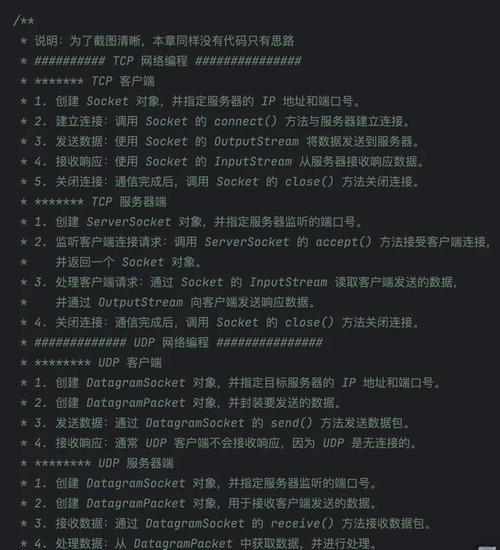 /**
 * 说明：为了截图清晰，本章同样没有代码只有思路
 * ########## TCP 网络编程 ###############
 * ******* TCP 客户端
 * 1. 创建 Socket 对象，并指定服务器的 IP 地址和端口号。
 * 2. 建立连接：调用 Socket 的 connect() 方法与服务器建立连接。
 * 3. 发送数据：使用 Socket 的 OutputStream 将数据发送到服务器。
 * 4. 接收响应：使用 Socket 的 InputStream 从服务器接收响应数据。
 * 5. 关闭连接：通信完成后，调用 Socket 的 close() 方法关闭连接。
 * ******* TCP 服务器端
 * 1. 创建 ServerSocket 对象，并指定服务器监听的端口号。
 * 2. 监听客户端连接请求：调用 ServerSocket 的 accept() 方法接受客户端连接，
 *    并返回一个 Socket 对象。
 * 3. 处理客户端请求：通过 Socket 的 InputStream 读取客户端发送的数据，
 *    并通过 OutputStream 向客户端发送响应数据。
 * 4. 关闭连接：通信完成后，调用 Socket 的 close() 方法关闭连接。
 * ############# UDP 网络编程 ###############
 * ******** UDP 客户端
 * 1. 创建 DatagramSocket 对象，并指定目标服务器的 IP 地址和端口号。
 * 2. 创建 DatagramPacket 对象，并封装要发送的数据。
 * 3. 发送数据：通过 DatagramSocket 的 send() 方法发送数据包。
 * 4. 接收响应：通常 UDP 客户端不会接收响应，因为 UDP 是无连接的。
 * ******** UDP 服务器端
 * 1. 创建 DatagramSocket 对象，并指定服务器监听的端口号。
 * 2. 创建 DatagramPacket 对象，用于接收客户端发送的数据。
 * 3. 接收数据：通过 DatagramSocket 的 receive() 方法接收数据包。
 * 4. 处理数据：从 DatagramPacket 中获取数据，并进行处理。